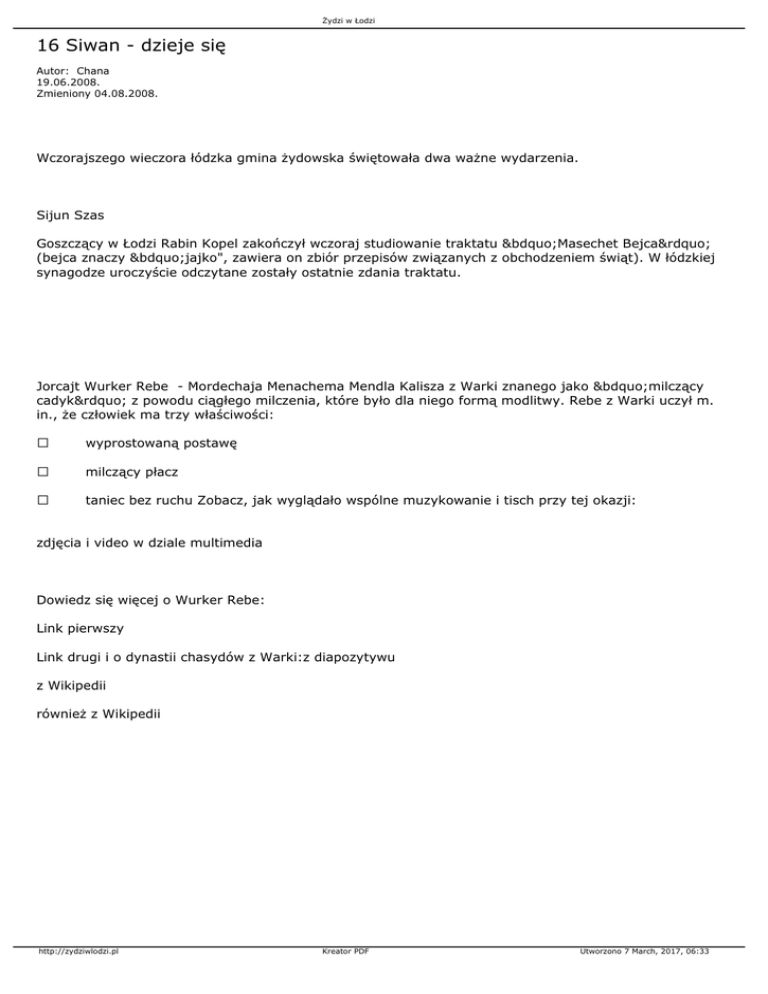 Żydzi w Łodzi

16 Siwan - dzieje się

Autor: Chana
19.06.2008.
Zmieniony 04.08.2008.

Wczorajszego wieczora łódzka gmina żydowska świętowała dwa ważne wydarzenia.

Sijun Szas

Goszczący w Łodzi Rabin Kopel zakończył wczoraj studiowanie traktatu &bdquo;Masechet Bejca&rdquo; (bejca znaczy &bdquo;jajko", zawiera on zbiór przepisów związanych z obchodzeniem świąt). W łódzkiej synagodze uroczyście odczytane zostały ostatnie zdania traktatu.

Jorcajt Wurker Rebe - Mordechaja Menachema Mendla Kalisza z Warki znanego jako &bdquo;milczący cadyk&rdquo; z powodu ciągłego milczenia, które było dla niego formą modlitwy. Rebe z Warki uczył m. in., że człowiek ma trzy właściwości:

☐ wyprostowaną postawę

☐ milczący płacz

☐ taniec bez ruchu Zobacz, jak wyglądało wspólne muzykowanie i tisch przy tej okazji:

zdjęcia i video w dziale multimedia

Dowiedz się więcej o Wurker Rebe:

Link pierwszy

Link drugi i o dynastii chasydów z Warki:z diapozytywu

z Wikipedii

również z Wikipedii

http://zydziwlodzi.pl Kreator PDF Utworzono 7 March, 2017, 06:33